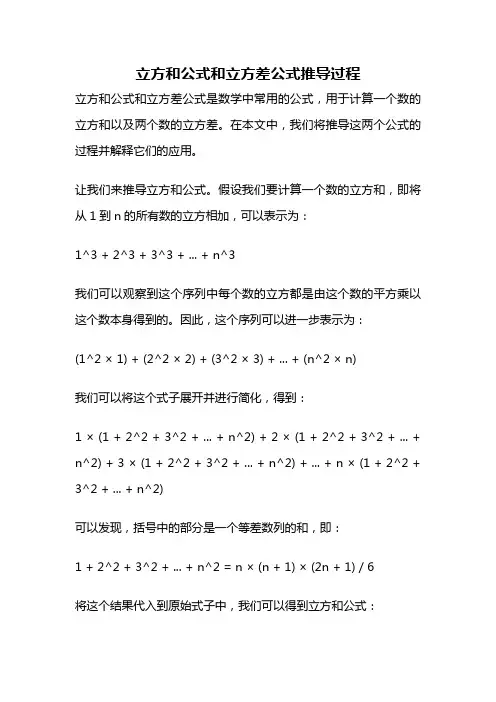 立方和公式和立方差公式推导过程

立方和公式和立方差公式是数学中常用的公式，用于计算一个数的立方和以及两个数的立方差。在本文中，我们将推导这两个公式的过程并解释它们的应用。

让我们来推导立方和公式。假设我们要计算一个数的立方和，即将从 1 到 n 的所有数的立方相加，可以表示为：

1^3 + 2^3 + 3^3 + ... + n^3

我们可以观察到这个序列中每个数的立方都是由这个数的平方乘以这个数本身得到的。因此，这个序列可以进一步表示为：

(1^2 × 1) + (2^2 × 2) + (3^2 × 3) + ... + (n^2 × n)

我们可以将这个式子展开并进行简化，得到：

1 × (1 + 2^2 + 3^2 + ... + n^2) + 2 × (1 + 2^2 + 3^2 + ... + n^2) + 3 × (1 + 2^2 + 3^2 + ... + n^2) + ... + n × (1 + 2^2 + 3^2 + ... + n^2)

可以发现，括号中的部分是一个等差数列的和，即：

1 + 2^2 + 3^2 + ... + n^2 = n × (n + 1) × (2n + 1) / 6

将这个结果代入到原始式子中，我们可以得到立方和公式：